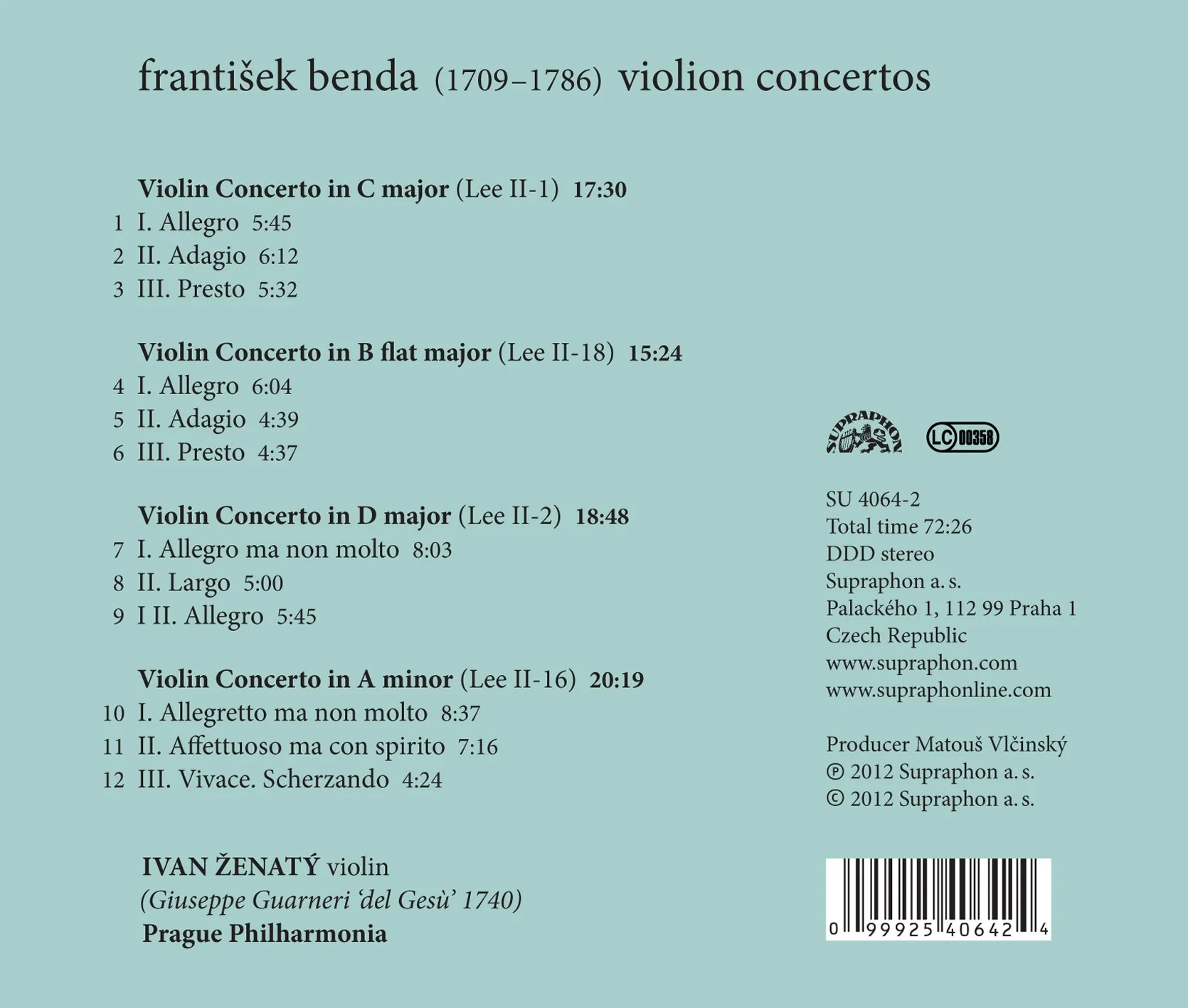 františek benda (1709–1786) violion concertos

Violin Concerto in C major (Lee II-1) 17:30
1 I. Allegro 5:45
2 II. Adagio 6:12
3 III. Presto 5:32

Violin Concerto in B flat major (Lee II-18) 15:24
4 I. Allegro 6:04
5 II. Adagio 4:39
6 III. Presto 4:37

Violin Concerto in D major (Lee II-2) 18:48
7 I. Allegro ma non molto 8:03
8 II. Largo 5:00
9 I II. Allegro 5:45

Violin Concerto in A minor (Lee II-16) 20:19
10 I. Allegretto ma non molto 8:37
11 II. Affettuoso ma con spirito 7:16
12 III. Vivace. Scherzando 4:24

IVAN ŽENATÝ violin
(Giuseppe Guarneri 'del Gesù' 1740)
Prague Philharmonia

SUPRAPHON LC 00358

SU 4064-2
Total time 72:26
DDD stereo
Supraphon a. s.
Palackého 1, 112 99 Praha 1
Czech Republic
www.supraphon.com
www.supraphonline.com

Producer Matouš Vlčinský
℗ 2012 Supraphon a. s.
© 2012 Supraphon a. s.

0 99925 40642 4